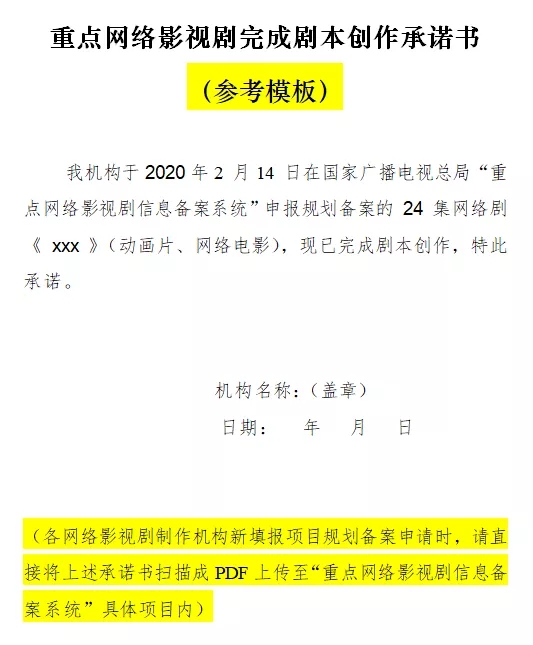 重点网络影视剧完成剧本创作承诺书

（参考模板）

我机构于 2020 年 2 月 14 日在国家广播电视总局“重点网络影视剧信息备案系统”申报规划备案的 24 集网络剧《 xxx 》（动画片、网络电影），现已完成剧本创作，特此承诺。

机构名称：（盖章）

日期：　年　月　日

（各网络影视剧制作机构新填报项目规划备案申请时，请直接将上述承诺书扫描成 PDF 上传至“重点网络影视剧信息备案系统”具体项目内）